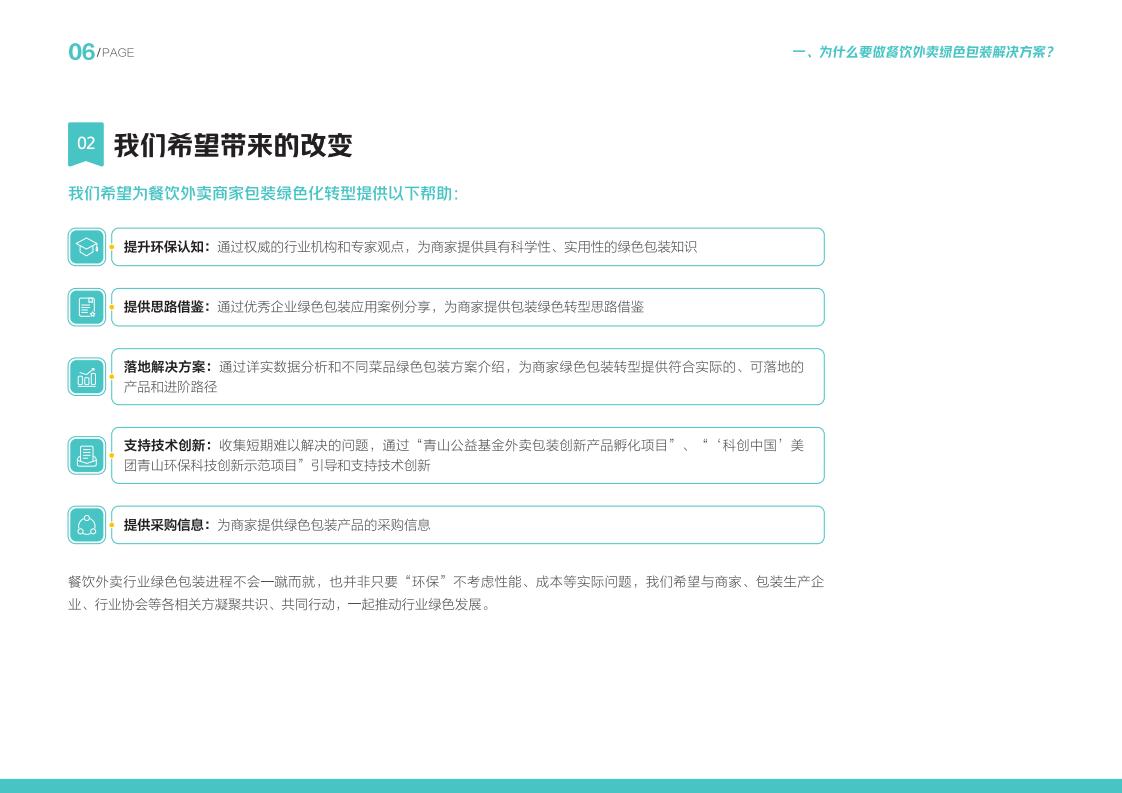 06/PAGE

一、为什么要做餐饮外卖绿色包装解决方案？

02 我们希望带来的改变

我们希望为餐饮外卖商家包装绿色化转型提供以下帮助：

提升环保认知：通过权威的行业机构和专家观点，为商家提供具有科学性、实用性的绿色包装知识

提供思路借鉴：通过优秀企业绿色包装应用案例分享，为商家提供包装绿色转型思路借鉴

落地解决方案：通过详实数据分析和不同菜品绿色包装方案介绍，为商家绿色包装转型提供符合实际的、可落地的产品和进阶路径

支持技术创新：收集短期难以解决的问题，通过“青山公益基金外卖包装创新产品孵化项目”、“‘科创中国’美团青山环保科技创新示范项目”引导和支持技术创新

提供采购信息：为商家提供绿色包装产品的采购信息

餐饮外卖行业绿色包装进程不会一蹴而就，也并非只要“环保”不考虑性能、成本等实际问题，我们希望与商家、包装生产企业、行业协会等各相关方凝聚共识、共同行动，一起推动行业绿色发展。